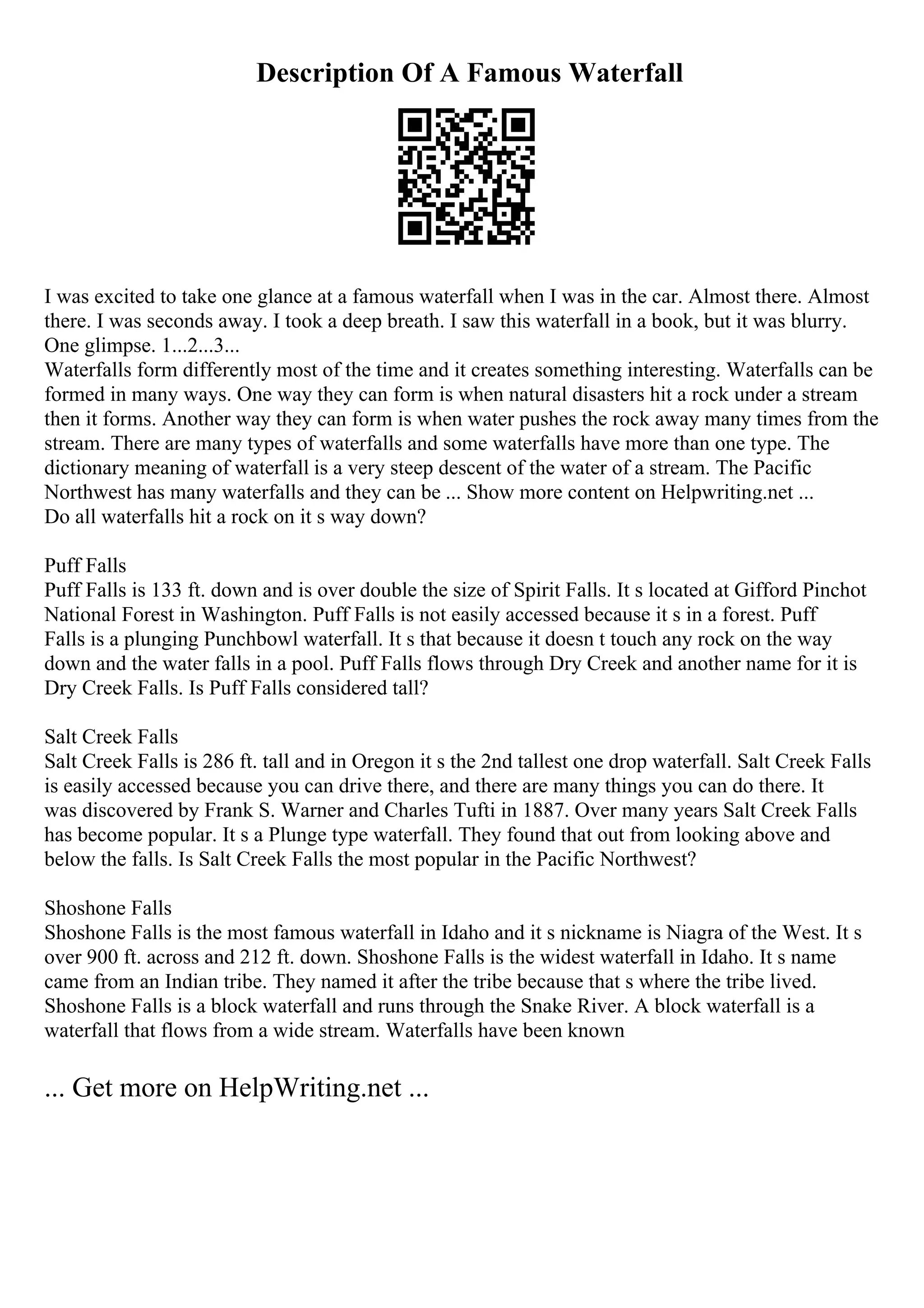 Description Of A Famous Waterfall

I was excited to take one glance at a famous waterfall when I was in the car. Almost there. Almost there. I was seconds away. I took a deep breath. I saw this waterfall in a book, but it was blurry. One glimpse. 1...2...3...
Waterfalls form differently most of the time and it creates something interesting. Waterfalls can be formed in many ways. One way they can form is when natural disasters hit a rock under a stream then it forms. Another way they can form is when water pushes the rock away many times from the stream. There are many types of waterfalls and some waterfalls have more than one type. The dictionary meaning of waterfall is a very steep descent of the water of a stream. The Pacific Northwest has many waterfalls and they can be ... Show more content on Helpwriting.net ...
Do all waterfalls hit a rock on it s way down?

Puff Falls
Puff Falls is 133 ft. down and is over double the size of Spirit Falls. It s located at Gifford Pinchot National Forest in Washington. Puff Falls is not easily accessed because it s in a forest. Puff Falls is a plunging Punchbowl waterfall. It s that because it doesn t touch any rock on the way down and the water falls in a pool. Puff Falls flows through Dry Creek and another name for it is Dry Creek Falls. Is Puff Falls considered tall?

Salt Creek Falls
Salt Creek Falls is 286 ft. tall and in Oregon it s the 2nd tallest one drop waterfall. Salt Creek Falls is easily accessed because you can drive there, and there are many things you can do there. It was discovered by Frank S. Warner and Charles Tufti in 1887. Over many years Salt Creek Falls has become popular. It s a Plunge type waterfall. They found that out from looking above and below the falls. Is Salt Creek Falls the most popular in the Pacific Northwest?

Shoshone Falls
Shoshone Falls is the most famous waterfall in Idaho and it s nickname is Niagra of the West. It s over 900 ft. across and 212 ft. down. Shoshone Falls is the widest waterfall in Idaho. It s name came from an Indian tribe. They named it after the tribe because that s where the tribe lived. Shoshone Falls is a block waterfall and runs through the Snake River. A block waterfall is a waterfall that flows from a wide stream. Waterfalls have been known

... Get more on HelpWriting.net ...